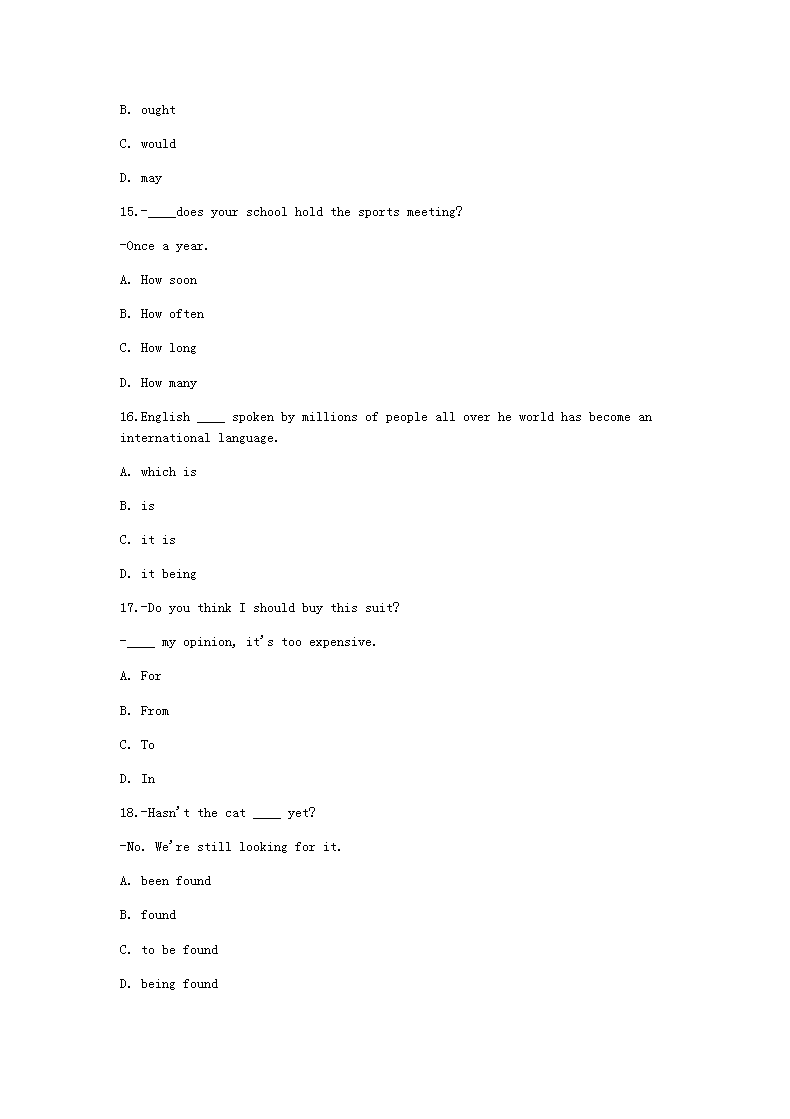 B. ought

C. would

D. may

15.-____does your school hold the sports meeting?

-Once a year.

A. How soon

B. How often

C. How long

D. How many

16.English ____ spoken by millions of people all over he world has become an international language.

A. which is

B. is

C. it is

D. it being

17.-Do you think I should buy this suit?

-____ my opinion, it's too expensive.

A. For

B. From

C. To

D. In

18.-Hasn't the cat ____ yet?

-No. We're still looking for it.

A. been found

B. found

C. to be found

D. being found